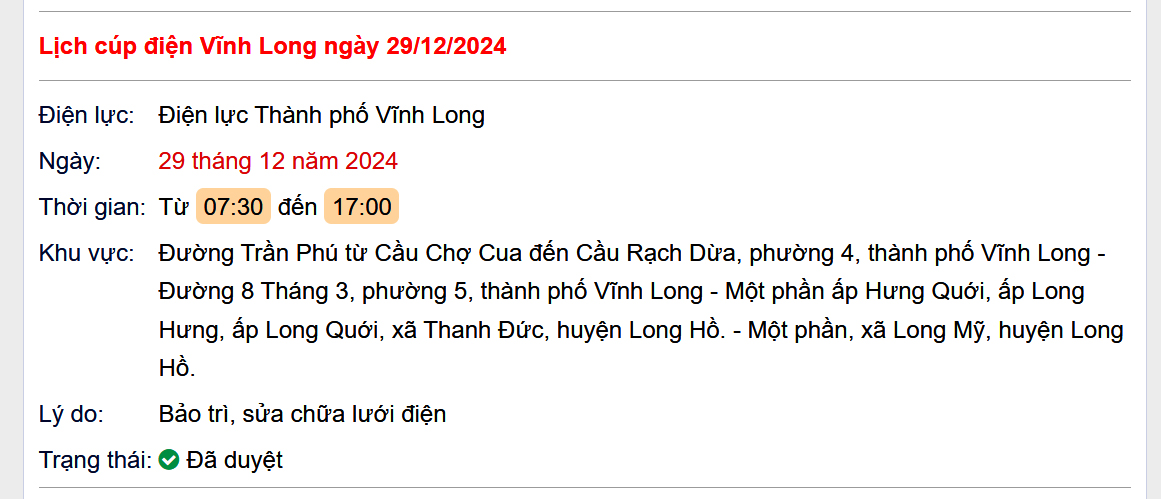 Lịch cúp điện Vĩnh Long ngày 29/12/2024

Điện lực: Điện lực Thành phố Vĩnh Long

Ngày: 29 tháng 12 năm 2024

Thời gian: Từ 07:30 đến 17:00

Khu vực: Đường Trần Phú từ Cầu Chợ Cua đến Cầu Rạch Dừa, phường 4, thành phố Vĩnh Long - Đường 8 Tháng 3, phường 5, thành phố Vĩnh Long - Một phần ấp Hưng Quới, ấp Long Hưng, ấp Long Quới, xã Thanh Đức, huyện Long Hồ. - Một phần, xã Long Mỹ, huyện Long Hồ.

Lý do: Bảo trì, sửa chữa lưới điện

Trạng thái: Đã duyệt